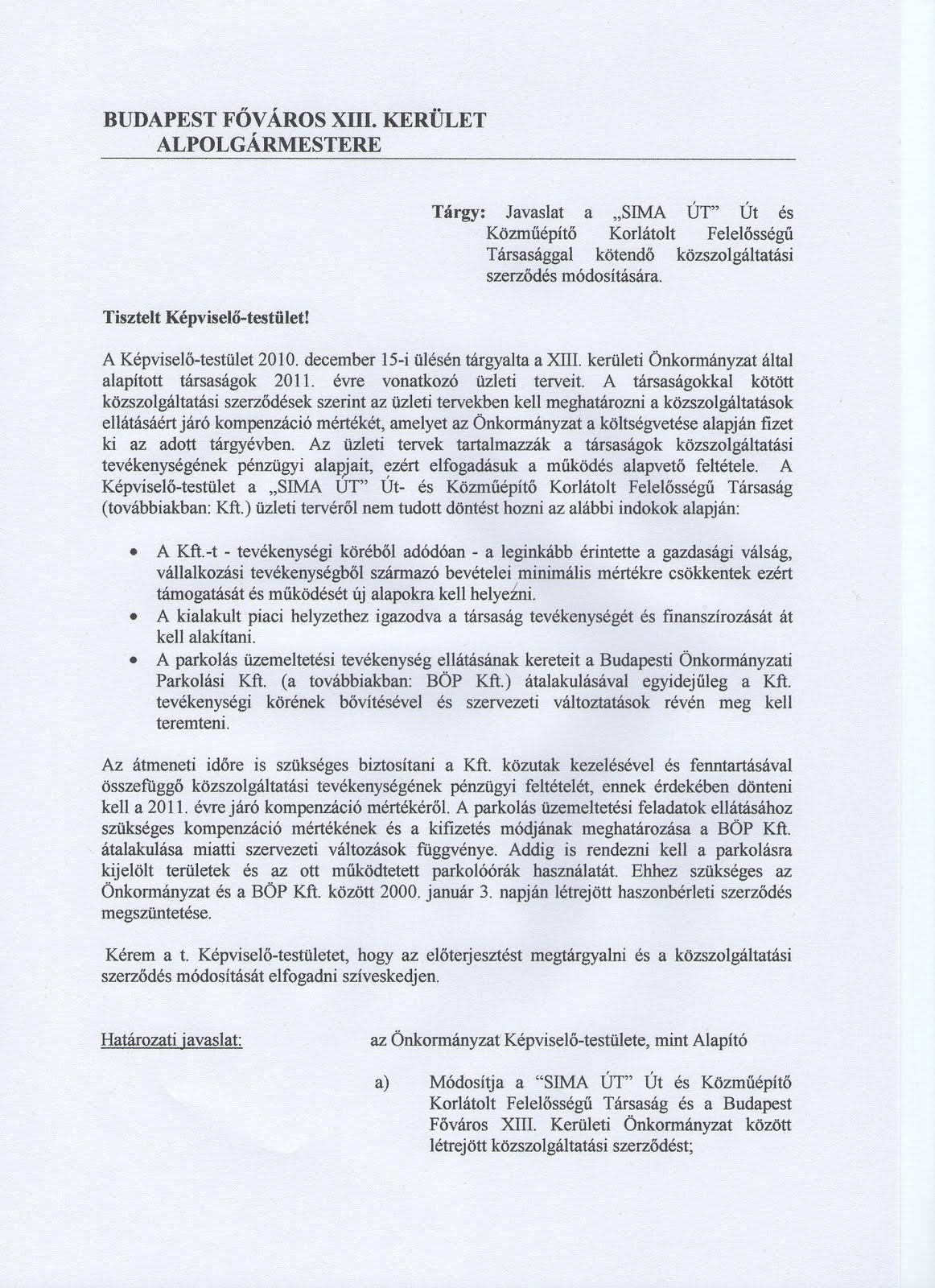 BUDAPEST FŐVÁROS XIII. KERÜLET
ALPOLGÁRMESTERE

Tárgy: Javaslat a „SIMA ÚT" Út és Közműépítő Korlátolt Felelősségű Társasággal kötendő közszolgáltatási szerződés módosítására.

Tisztelt Képviselő-testület!

A Képviselő-testület 2010. december 15-i ülésén tárgyalta a XIII. kerületi Önkormányzat által alapított társaságok 2011. évre vonatkozó üzleti terveit. A társaságokkal kötött közszolgáltatási szerződések szerint az üzleti tervekben kell meghatározni a közszolgáltatások ellátásáért járó kompenzáció mértékét, amelyet az Önkormányzat a költségvetése alapján fizet ki az adott tárgyévben. Az üzleti tervek tartalmazzák a társaságok közszolgáltatási tevékenységének pénzügyi alapjait, ezért elfogadásuk a működés alapvető feltétele. A Képviselő-testület a „SIMA ÚT" Út- és Közműépítő Korlátolt Felelősségű Társaság (továbbiakban: Kft.) üzleti tervéről nem tudott döntést hozni az alábbi indokok alapján:

• A Kft.-t - tevékenységi köréből adódóan - a leginkább érintette a gazdasági válság, vállalkozási tevékenységből származó bevételei minimális mértékre csökkentek ezért támogatását és működését új alapokra kell helyezni.
• A kialakult piaci helyzethez igazodva a társaság tevékenységét és finanszírozását át kell alakítani.
• A parkolás üzemeltetési tevékenység ellátásának kereteit a Budapesti Önkormányzati Parkolási Kft. (a továbbiakban: BÖP Kft.) átalakulásával egyidejűleg a Kft. tevékenységi körének bővítésével és szervezeti változtatások révén meg kell teremteni.

Az átmeneti időre is szükséges biztosítani a Kft. közutak kezelésével és fenntartásával összefüggő közszolgáltatási tevékenységének pénzügyi feltételét, ennek érdekében dönteni kell a 2011. évre járó kompenzáció mértékéről. A parkolás üzemeltetési feladatok ellátásához szükséges kompenzáció mértékének és a kifizetés módjának meghatározása a BÖP Kft. átalakulása miatti szervezeti változások függvénye. Addig is rendezni kell a parkolásra kijelölt területek és az ott működtetett parkolóórák használatát. Ehhez szükséges az Önkormányzat és a BÖP Kft. között 2000. január 3. napján létrejött haszonbérleti szerződés megszüntetése.

Kérem a t. Képviselő-testületet, hogy az előterjesztést megtárgyalni és a közszolgáltatási szerződés módosítását elfogadni szíveskedjen.

Határozati javaslat: az Önkormányzat Képviselő-testülete, mint Alapító

a) Módosítja a "SIMA ÚT" Út és Közműépítő Korlátolt Felelősségű Társaság és a Budapest Főváros XIII. Kerületi Önkormányzat között létrejött közszolgáltatási szerződést;